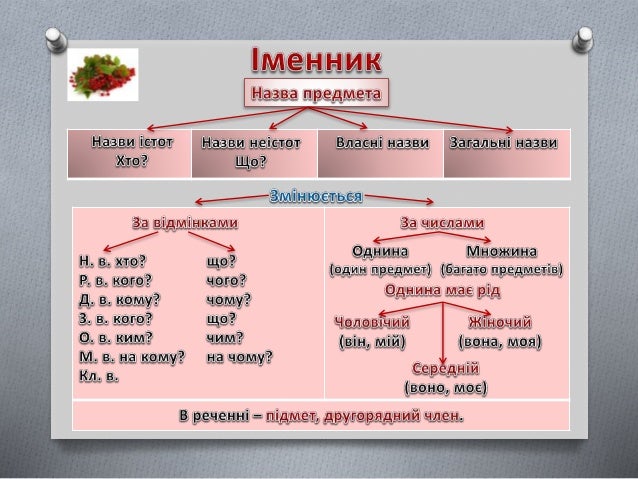 Іменник

Назва предмета

| Назви істот Хто? | Назви неістот Що? | Власні назви | Загальні назви |
|---|---|---|---|

Змінюється

За відмінками

Н. в. хто? що?
Р. в. кого? чого?
Д. в. кому? чому?
З. в. кого? що?
О. в. ким? чим?
М. в. на кому? на чому?
Кл. в.

За числами

Однина (один предмет)
Множина (багато предметів)

Однина має рід

Чоловічий (він, мій)
Жіночий (вона, моя)
Середній (воно, моє)

В реченні – підмет, другорядний член.